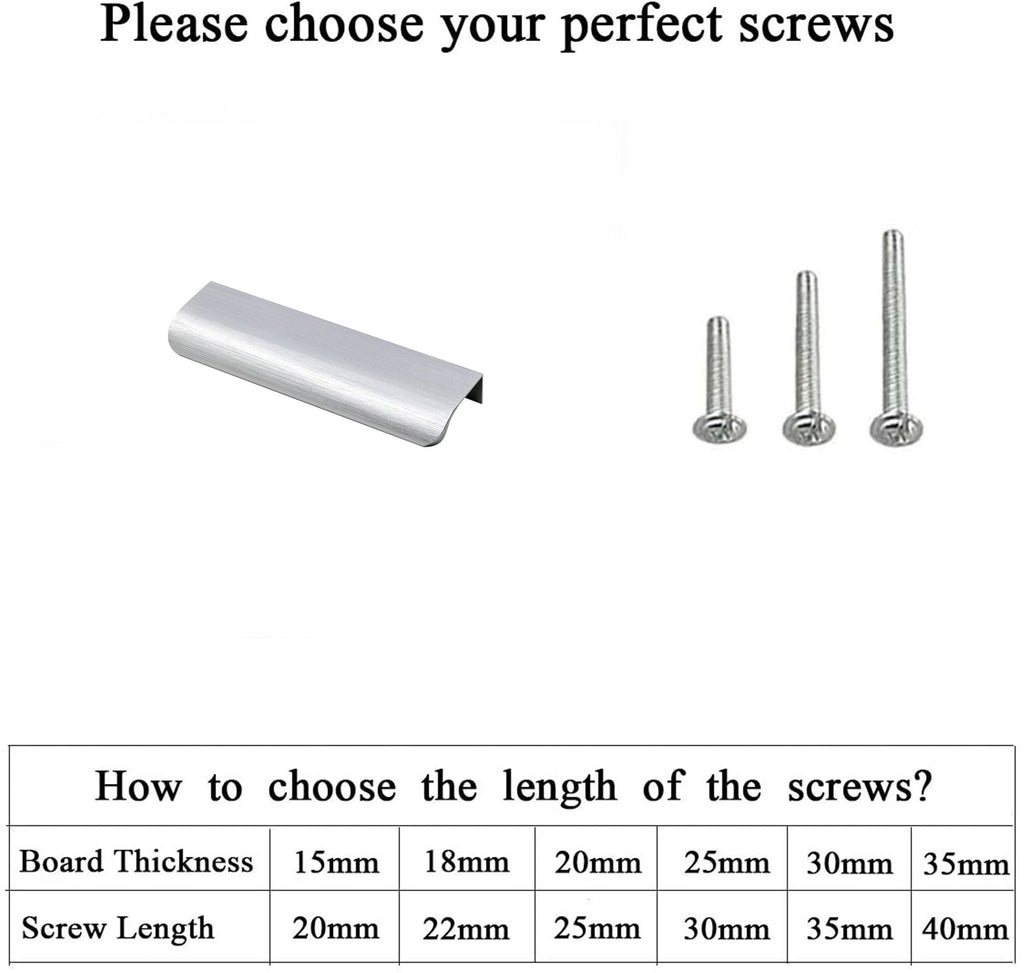 Please choose your perfect screws

How to choose the length of the screws?

| Board Thickness | 15mm | 18mm | 20mm | 25mm | 30mm | 35mm |
|---|---|---|---|---|---|---|
| Screw Length | 20mm | 22mm | 25mm | 30mm | 35mm | 40mm |